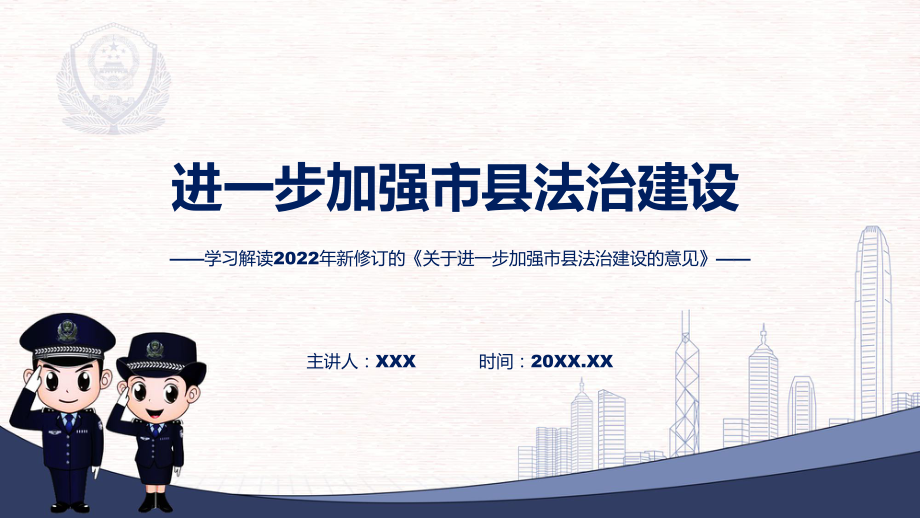 进一步加强市县法治建设

——学习解读2022年新修订的《关于进一步加强市县法治建设的意见》——

主讲人：XXX　　时间：20XX.XX